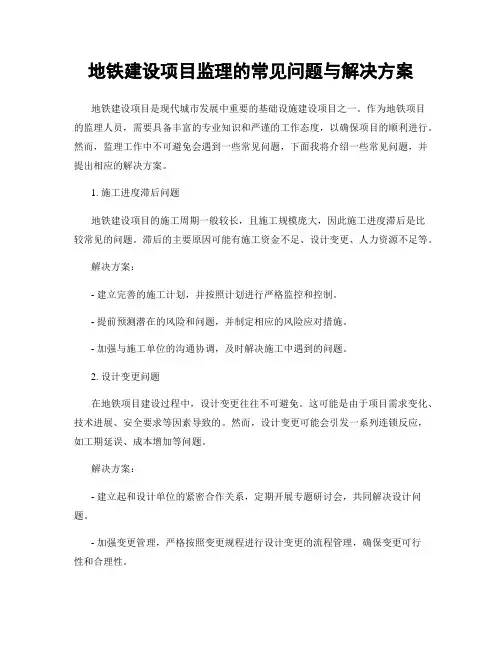 地铁建设项目监理的常见问题与解决方案

地铁建设项目是现代城市发展中重要的基础设施建设项目之一。作为地铁项目的监理人员，需要具备丰富的专业知识和严谨的工作态度，以确保项目的顺利进行。然而，监理工作中不可避免会遇到一些常见问题，下面我将介绍一些常见问题，并提出相应的解决方案。

1. 施工进度滞后问题

地铁建设项目的施工周期一般较长，且施工规模庞大，因此施工进度滞后是比较常见的问题。滞后的主要原因可能有施工资金不足、设计变更、人力资源不足等。

解决方案：

- 建立完善的施工计划，并按照计划进行严格监控和控制。

- 提前预测潜在的风险和问题，并制定相应的风险应对措施。

- 加强与施工单位的沟通协调，及时解决施工中遇到的问题。

2. 设计变更问题

在地铁项目建设过程中，设计变更往往不可避免。这可能是由于项目需求变化、技术进展、安全要求等因素导致的。然而，设计变更可能会引发一系列连锁反应，如工期延误、成本增加等问题。

解决方案：

- 建立起和设计单位的紧密合作关系，定期开展专题研讨会，共同解决设计问题。

- 加强变更管理，严格按照变更规程进行设计变更的流程管理，确保变更可行性和合理性。